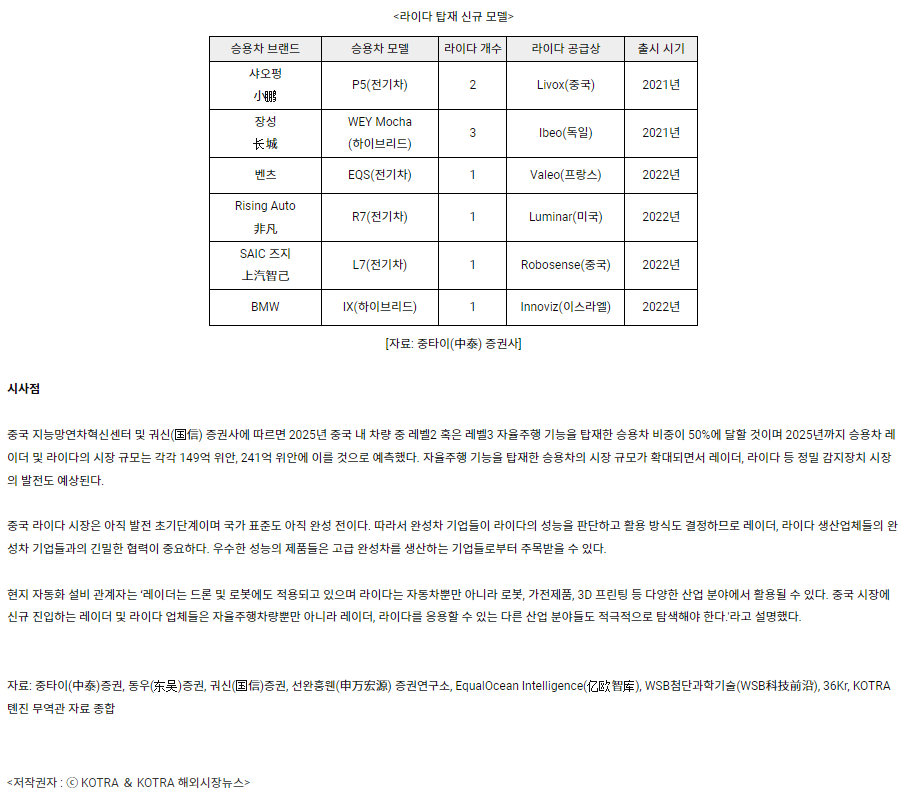 <라이다 탑재 신규 모델>

| 승용차 브랜드 | 승용차 모델 | 라이다 개수 | 라이다 공급상 | 출시 시기 |
|---|---|---|---|---|
| 샤오펑 小鹏 | P5(전기차) | 2 | Livox(중국) | 2021년 |
| 장성 长城 | WEY Mocha (하이브리드) | 3 | Ibeo(독일) | 2021년 |
| 벤츠 | EQS(전기차) | 1 | Valeo(프랑스) | 2022년 |
| Rising Auto 非凡 | R7(전기차) | 1 | Luminar(미국) | 2022년 |
| SAIC 즈지 上汽智己 | L7(전기차) | 1 | Robosense(중국) | 2022년 |
| BMW | IX(하이브리드) | 1 | Innoviz(이스라엘) | 2022년 |

[자료: 중타이(中泰) 증권사]

시사점

중국 지능망연차혁신센터 및 궈신(国信) 증권사에 따르면 2025년 중국 내 차량 중 레벨2 혹은 레벨3 자율주행 기능을 탑재한 승용차 비중이 50%에 달할 것이며 2025년까지 승용차 레이더 및 라이다의 시장 규모는 각각 149억 위안, 241억 위안에 이를 것으로 예측했다. 자율주행 기능을 탑재한 승용차의 시장 규모가 확대되면서 레이더, 라이다 등 정밀 감지장치 시장의 발전도 예상된다.

중국 라이다 시장은 아직 발전 초기단계이며 국가 표준도 아직 완성 전이다. 따라서 완성차 기업들이 라이다의 성능을 판단하고 활용 방식도 결정하므로 레이더, 라이다 생산업체들의 완성차 기업들과의 긴밀한 협력이 중요하다. 우수한 성능의 제품들은 고급 완성차를 생산하는 기업들로부터 주목받을 수 있다.

현지 자동화 설비 관계자는 '레이더는 드론 및 로봇에도 적용되고 있으며 라이다는 자동차뿐만 아니라 로봇, 가전제품, 3D 프린팅 등 다양한 산업 분야에서 활용될 수 있다. 중국 시장에 신규 진입하는 레이더 및 라이다 업체들은 자율주행차량뿐만 아니라 레이더, 라이다를 응용할 수 있는 다른 산업 분야들도 적극적으로 탐색해야 한다.'라고 설명했다.

자료: 중타이(中泰)증권, 동우(东吴)증권, 궈신(国信)증권, 선완홍웬(申万宏源) 증권연구소, EqualOcean Intelligence(亿欧智库), WSB첨단과학기술(WSB科技前沿), 36Kr, KOTRA 톈진 무역관 자료 종합

<저작권자 : ⓒ KOTRA & KOTRA 해외시장뉴스>